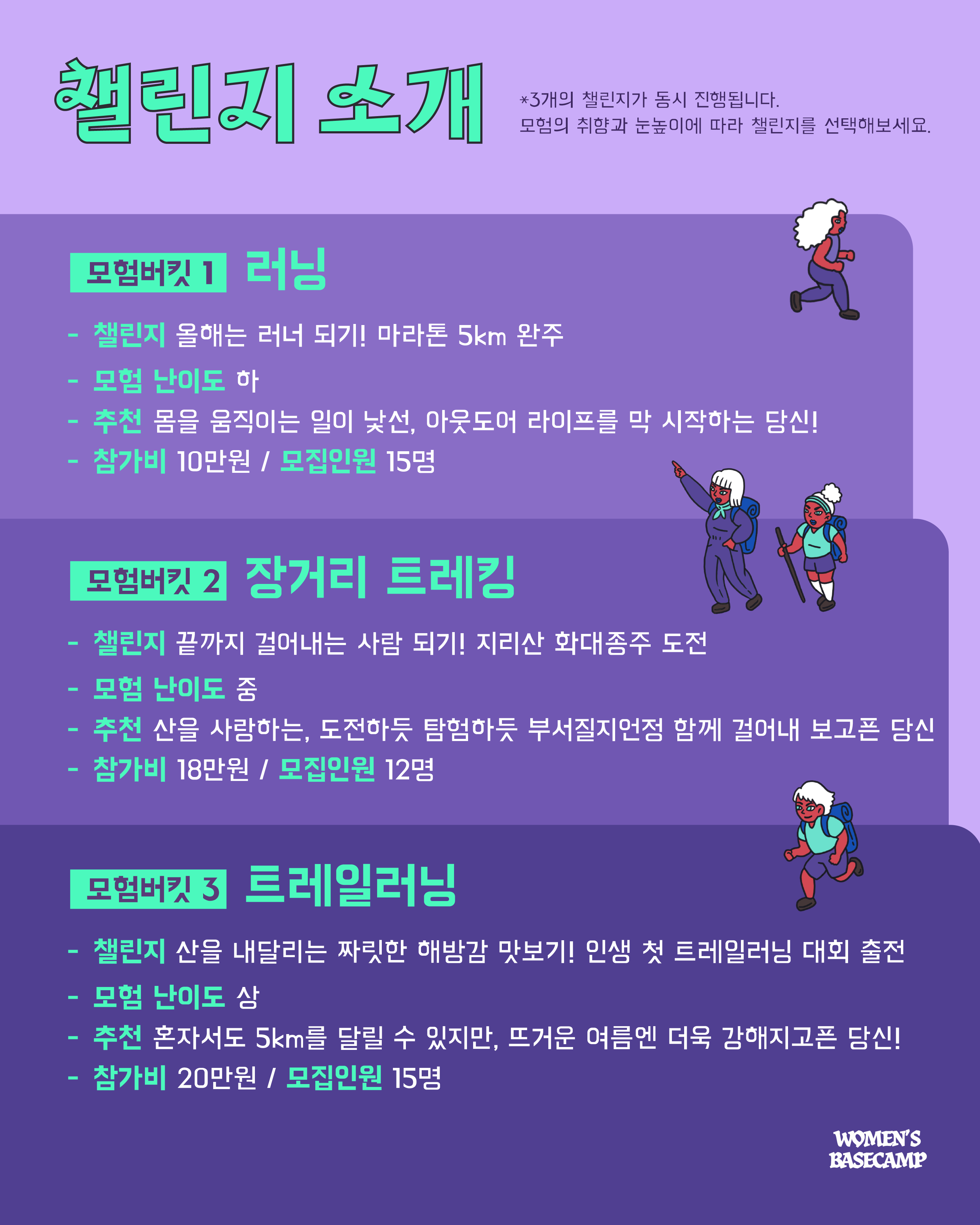 챌린지 소개

*3개의 챌린지가 동시 진행됩니다.
모험의 취향과 눈높이에 따라 챌린지를 선택해보세요.

모험버킷 1 러닝

- 챌린지 올해는 러너 되기! 마라톤 5km 완주
- 모험 난이도 하
- 추천 몸을 움직이는 일이 낯선, 아웃도어 라이프를 막 시작하는 당신!
- 참가비 10만원 / 모집인원 15명

모험버킷 2 장거리 트레킹

- 챌린지 끝까지 걸어내는 사람 되기! 지리산 화대종주 도전
- 모험 난이도 중
- 추천 산을 사랑하는, 도전하듯 탐험하듯 부서질지언정 함께 걸어내 보고픈 당신
- 참가비 18만원 / 모집인원 12명

모험버킷 3 트레일러닝

- 챌린지 산을 내달리는 짜릿한 해방감 맛보기! 인생 첫 트레일러닝 대회 출전
- 모험 난이도 상
- 추천 혼자서도 5km를 달릴 수 있지만, 뜨거운 여름엔 더욱 강해지고픈 당신!
- 참가비 20만원 / 모집인원 15명

WOMEN'S BASECAMP